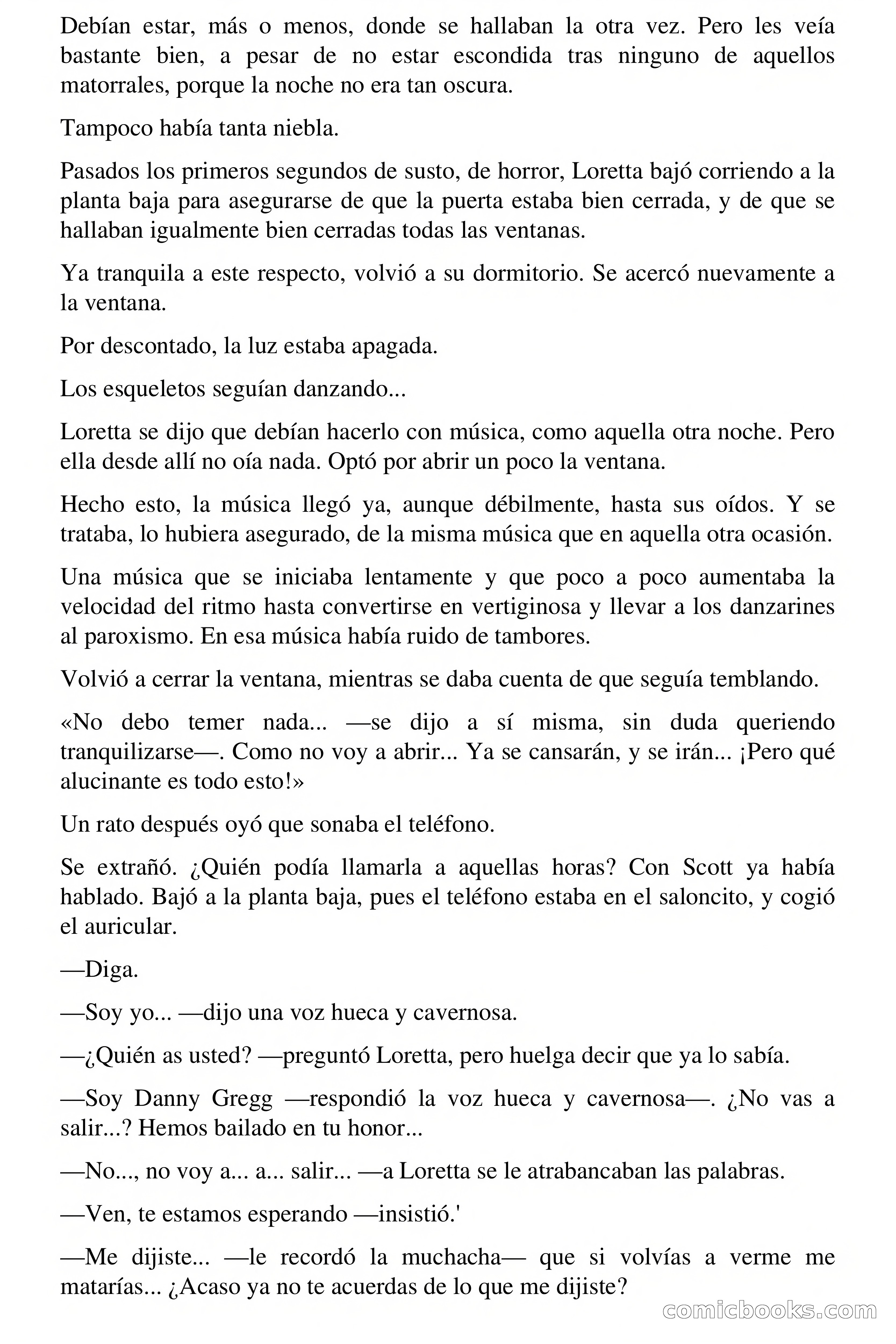 Debían estar, más o menos, donde se hallaban la otra vez. Pero les veía bastante bien, a pesar de no estar escondida tras ninguno de aquellos matorrales, porque la noche no era tan oscura.

Tampoco había tanta niebla.

Pasados los primeros segundos de susto, de horror, Loretta bajó corriendo a la planta baja para asegurarse de que la puerta estaba bien cerrada, y de que se hallaban igualmente bien cerradas todas las ventanas.

Ya tranquila a este respecto, volvió a su dormitorio. Se acercó nuevamente a la ventana.

Por descontado, la luz estaba apagada.

Los esqueletos seguían danzando...

Loretta se dijo que debían hacerlo con música, como aquella otra noche. Pero ella desde allí no oía nada. Optó por abrir un poco la ventana.

Hecho esto, la música llegó ya, aunque débilmente, hasta sus oídos. Y se trataba, lo hubiera asegurado, de la misma música que en aquella otra ocasión.

Una música que se iniciaba lentamente y que poco a poco aumentaba la velocidad del ritmo hasta convertirse en vertiginosa y llevar a los danzarines al paroxismo. En esa música había ruido de tambores.

Volvió a cerrar la ventana, mientras se daba cuenta de que seguía temblando.

«No debo temer nada... —se dijo a sí misma, sin duda queriendo tranquilizarse—. Como no voy a abrir... Ya se cansarán, y se irán... ¡Pero qué alucinante es todo esto!»

Un rato después oyó que sonaba el teléfono.

Se extrañó. ¿Quién podía llamarla a aquellas horas? Con Scott ya había hablado. Bajó a la planta baja, pues el teléfono estaba en el saloncito, y cogió el auricular.

—Diga.

—Soy yo... —dijo una voz hueca y cavernosa.

—¿Quién as usted? —preguntó Loretta, pero huelga decir que ya lo sabía.

—Soy Danny Gregg —respondió la voz hueca y cavernosa—. ¿No vas a salir...? Hemos bailado en tu honor...

—No..., no voy a... a... salir... —a Loretta se le atrabancaban las palabras.

—Ven, te estamos esperando —insistió.'

—Me dijiste... —le recordó la muchacha— que si volvías a verme me matarías... ¿Acaso ya no te acuerdas de lo que me dijiste?

comicbooks.com